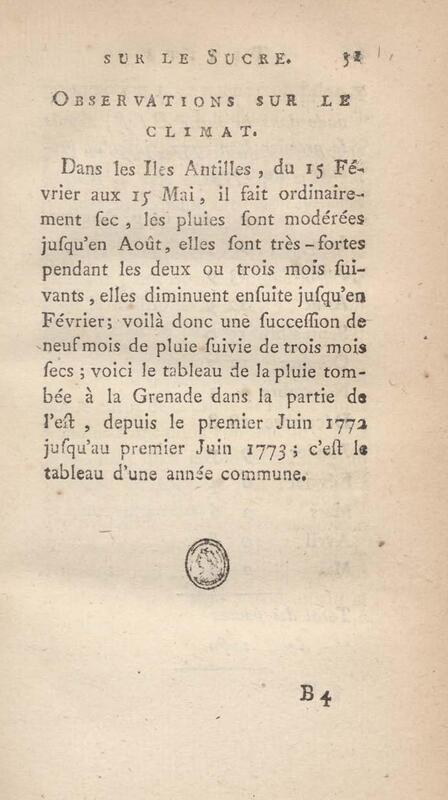 SUR LE SUCRE. 31

OBSERVATIONS SUR LE CLIMAT.

Dans les Iles Antilles, du 15 Février aux 15 Mai, il fait ordinairement ſec, les pluies ſont modérées juſqu'en Août, elles ſont très-fortes pendant les deux ou trois mois ſuivants, elles diminuent enſuite juſqu'en Février; voilà donc une ſucceſſion de neuf mois de pluie ſuivie de trois mois ſecs; voici le tableau de la pluie tombée à la Grenade dans la partie de l'eſt, depuis le premier Juin 1772 juſqu'au premier Juin 1773; c'eſt le tableau d'une année commune.

B 4